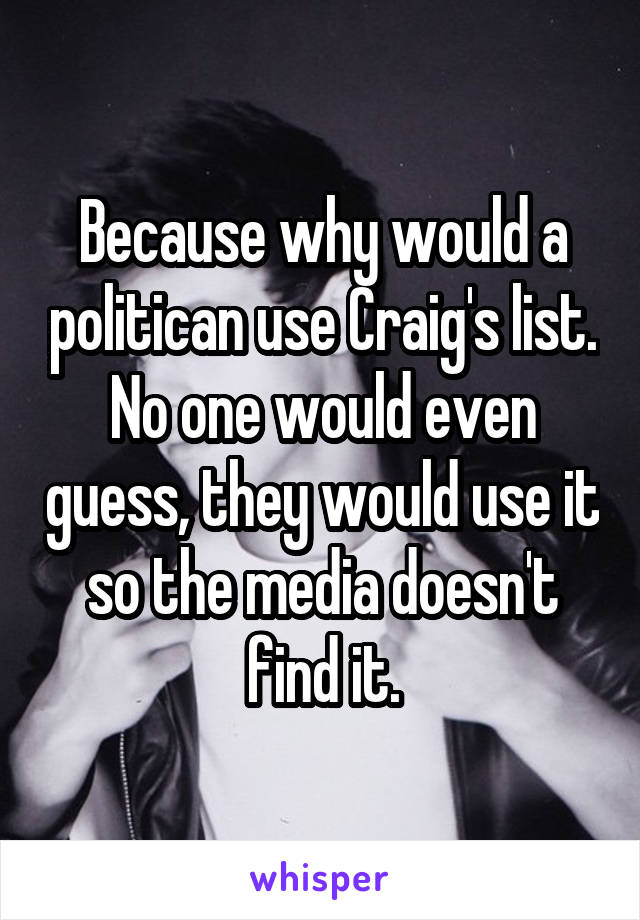 Because why would a politican use Craig's list. No one would even guess, they would use it so the media doesn't find it.

whisper